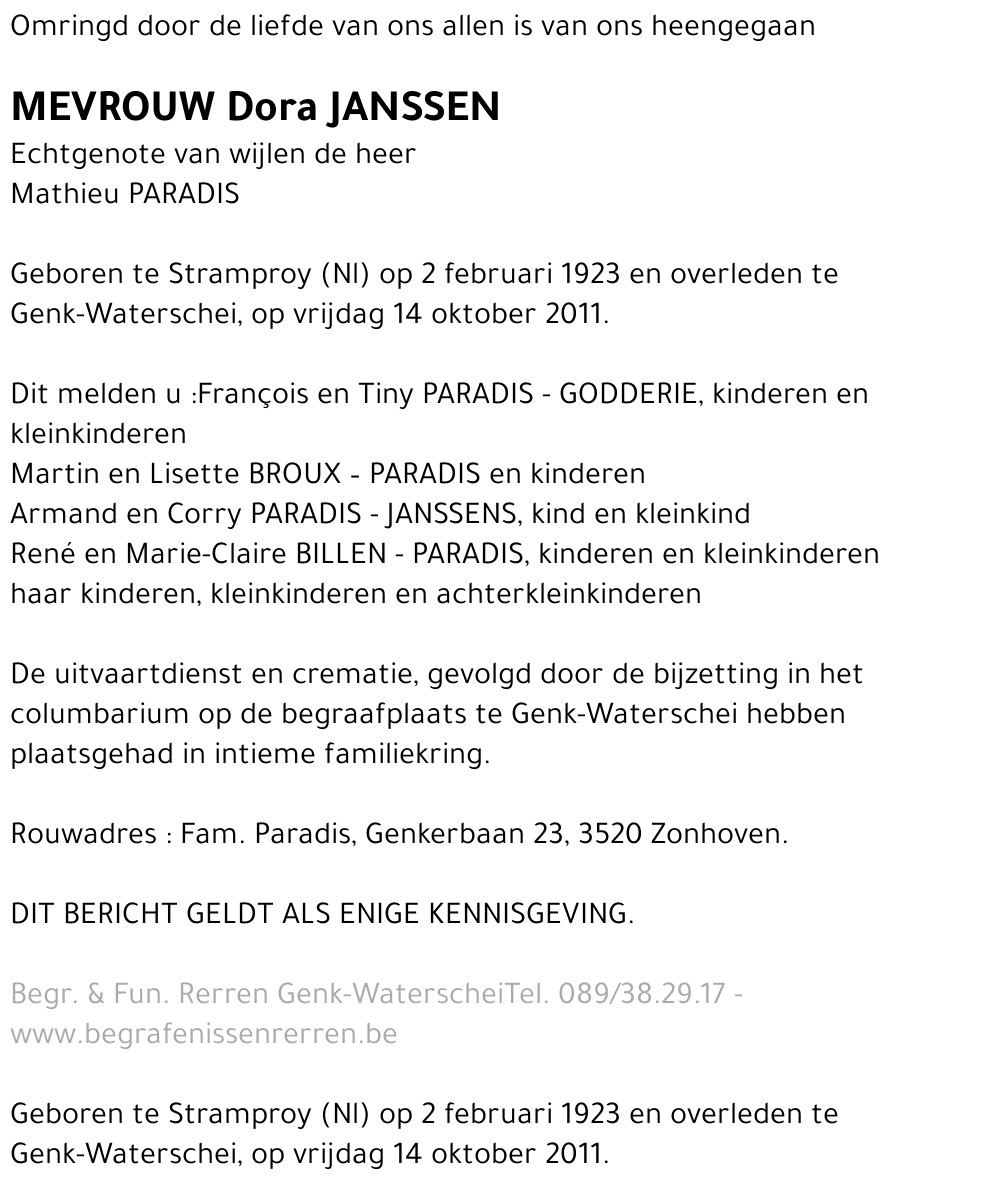 Omringd door de liefde van ons allen is van ons heengegaan

MEVROUW Dora JANSSEN
Echtgenote van wijlen de heer
Mathieu PARADIS

Geboren te Stramproy (Nl) op 2 februari 1923 en overleden te Genk-Waterschei, op vrijdag 14 oktober 2011.

Dit melden u :François en Tiny PARADIS - GODDERIE, kinderen en kleinkinderen
Martin en Lisette BROUX - PARADIS en kinderen
Armand en Corry PARADIS - JANSSENS, kind en kleinkind
René en Marie-Claire BILLEN - PARADIS, kinderen en kleinkinderen
haar kinderen, kleinkinderen en achterkleinkinderen

De uitvaartdienst en crematie, gevolgd door de bijzetting in het columbarium op de begraafplaats te Genk-Waterschei hebben plaatsgehad in intieme familiekring.

Rouwadres : Fam. Paradis, Genkerbaan 23, 3520 Zonhoven.

DIT BERICHT GELDT ALS ENIGE KENNISGEVING.

Begr. & Fun. Rerren Genk-WaterscheiTel. 089/38.29.17 - www.begrafenissenrerren.be

Geboren te Stramproy (Nl) op 2 februari 1923 en overleden te Genk-Waterschei, op vrijdag 14 oktober 2011.